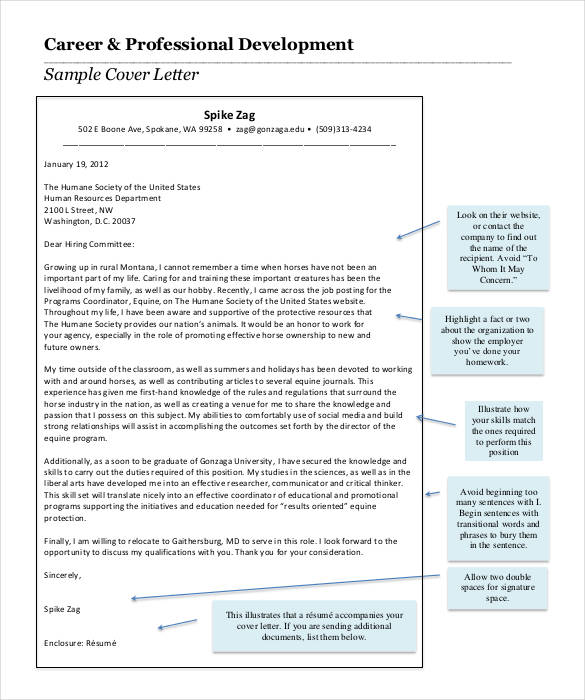 Career & Professional Development

Sample Cover Letter

Spike Zag
502 E Boone Ave, Spokane, WA 99258 • zag@gonzaga.edu • (509)313-4234

January 19, 2012

The Humane Society of the United States
Human Resources Department
2100 L Street, NW
Washington, D.C. 20037

Dear Hiring Committee:

Growing up in rural Montana, I cannot remember a time when horses have not been an important part of my life. Caring for and training these important creatures has been the livelihood of my family, as well as our hobby. Recently, I came across the job posting for the Programs Coordinator, Equine, on The Humane Society of the United States website. Throughout my life, I have been aware and supportive of the protective resources that The Humane Society provides our nation's animals. It would be an honor to work for your agency, especially in the role of promoting effective horse ownership to new and future owners.

My time outside of the classroom, as well as summers and holidays has been devoted to working with and around horses, as well as contributing articles to several equine journals. This experience has given me first-hand knowledge of the rules and regulations that surround the horse industry in the nation, as well as creating a venue for me to share the knowledge and passion that I possess on this subject. My abilities to comfortably use of social media and build strong relationships will assist in accomplishing the outcomes set forth by the director of the equine program.

Additionally, as a soon to be graduate of Gonzaga University, I have secured the knowledge and skills to carry out the duties required of this position. My studies in the sciences, as well as in the liberal arts have developed me into an effective researcher, communicator and critical thinker. This skill set will translate nicely into an effective coordinator of educational and promotional programs supporting the initiatives and education needed for "results oriented" equine protection.

Finally, I am willing to relocate to Gaithersburg, MD to serve in this role. I look forward to the opportunity to discuss my qualifications with you. Thank you for your consideration.

Sincerely,

Spike Zag

Enclosure: Résumé

Look on their website, or contact the company to find out the name of the recipient. Avoid "To Whom It May Concern."

Highlight a fact or two about the organization to show the employer you've done your homework.

Illustrate how your skills match the ones required to perform this position

Avoid beginning too many sentences with I. Begin sentences with transitional words and phrases to bury them in the sentence.

Allow two double spaces for signature space.

This illustrates that a résumé accompanies your cover letter. If you are sending additional documents, list them below.